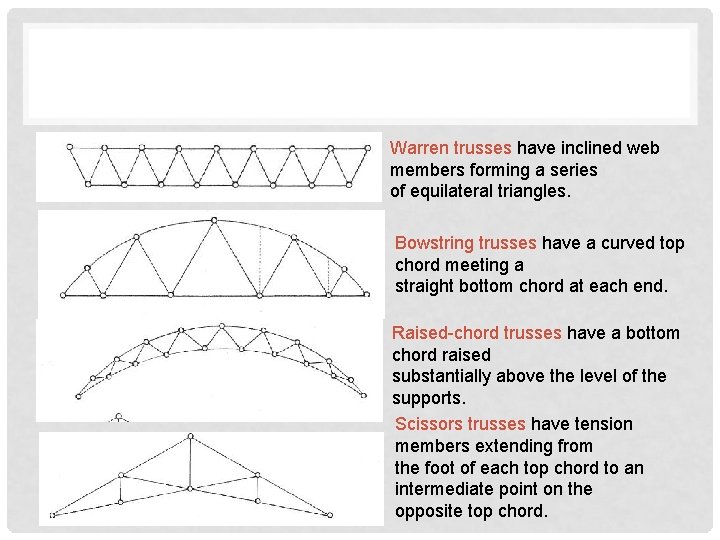 Warren trusses have inclined web members forming a series of equilateral triangles.

Bowstring trusses have a curved top chord meeting a straight bottom chord at each end.

Raised-chord trusses have a bottom chord raised substantially above the level of the supports.

Scissors trusses have tension members extending from the foot of each top chord to an intermediate point on the opposite top chord.